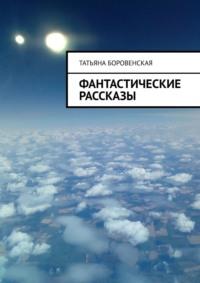 ТАТЬЯНА БОРОВЕНСКАЯ

ФАНТАСТИЧЕСКИЕ РАССКАЗЫ